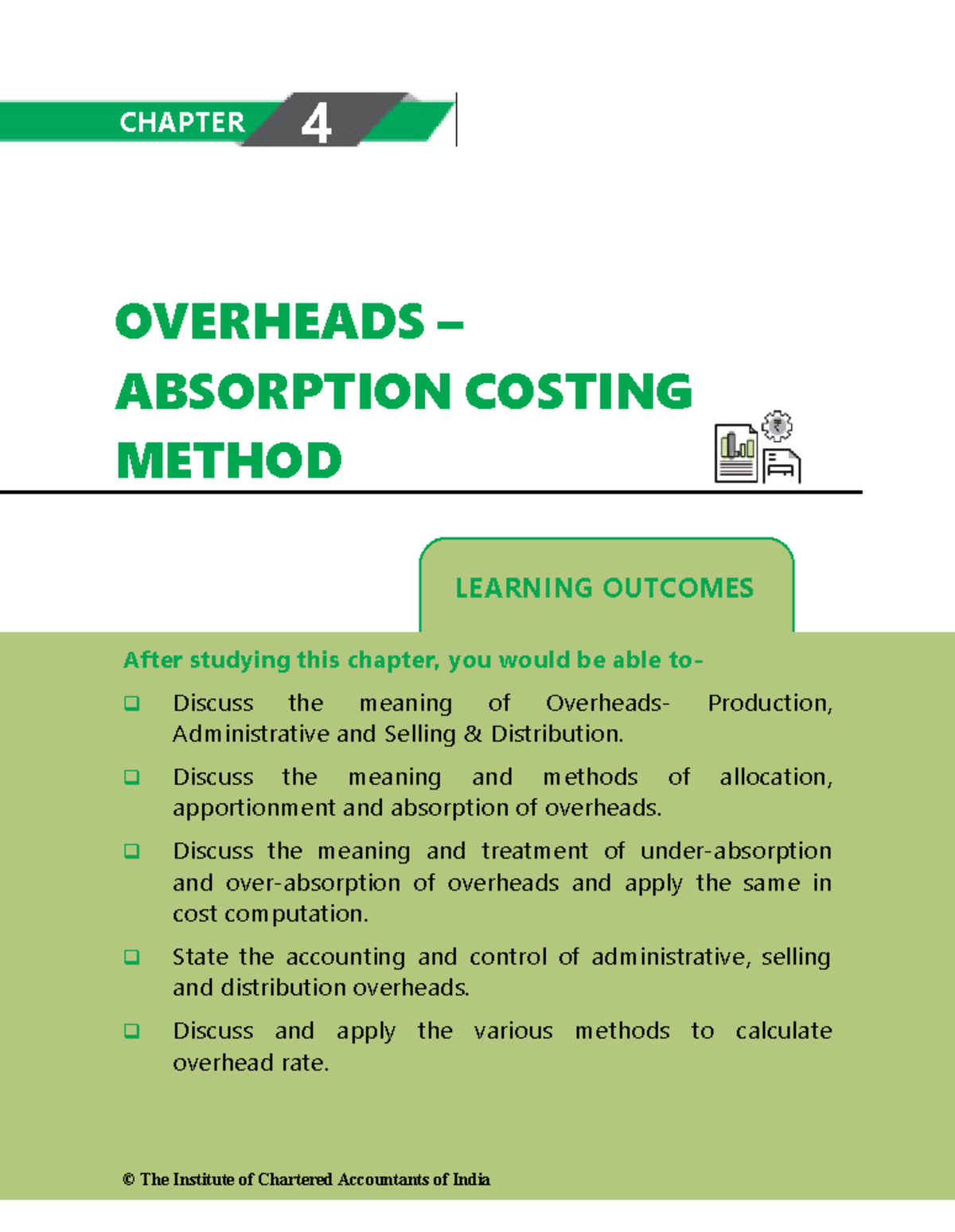 CHAPTER 4

OVERHEADS – ABSORPTION COSTING METHOD

LEARNING OUTCOMES

After studying this chapter, you would be able to-

❑ Discuss the meaning of Overheads- Production, Administrative and Selling & Distribution.

❑ Discuss the meaning and methods of allocation, apportionment and absorption of overheads.

❑ Discuss the meaning and treatment of under-absorption and over-absorption of overheads and apply the same in cost computation.

❑ State the accounting and control of administrative, selling and distribution overheads.

❑ Discuss and apply the various methods to calculate overhead rate.

© The Institute of Chartered Accountants of India